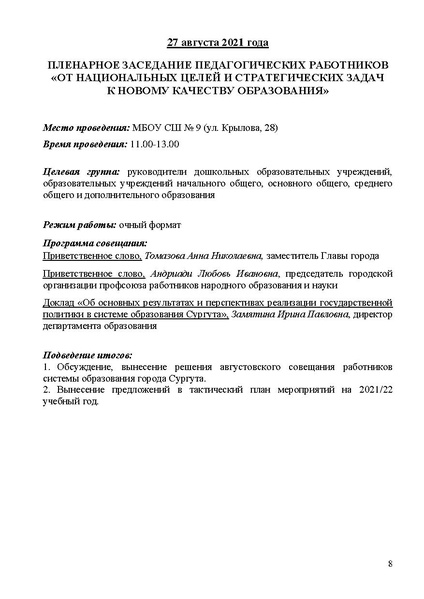 27 августа 2021 года

ПЛЕНАРНОЕ ЗАСЕДАНИЕ ПЕДАГОГИЧЕСКИХ РАБОТНИКОВ «ОТ НАЦИОНАЛЬНЫХ ЦЕЛЕЙ И СТРАТЕГИЧЕСКИХ ЗАДАЧ К НОВОМУ КАЧЕСТВУ ОБРАЗОВАНИЯ»

Место проведения: МБОУ СШ № 9 (ул. Крылова, 28)

Время проведения: 11.00-13.00

Целевая группа: руководители дошкольных образовательных учреждений, образовательных учреждений начального общего, основного общего, среднего общего и дополнительного образования

Режим работы: очный формат

Программа совещания:
Приветственное слово, Томазова Анна Николаевна, заместитель Главы города

Приветственное слово, Андриади Любовь Ивановна, председатель городской организации профсоюза работников народного образования и науки

Доклад «Об основных результатах и перспективах реализации государственной политики в системе образования Сургута», Замятина Ирина Павловна, директор департамента образования

Подведение итогов:
1. Обсуждение, вынесение решения августовского совещания работников системы образования города Сургута.
2. Вынесение предложений в тактический план мероприятий на 2021/22 учебный год.

8